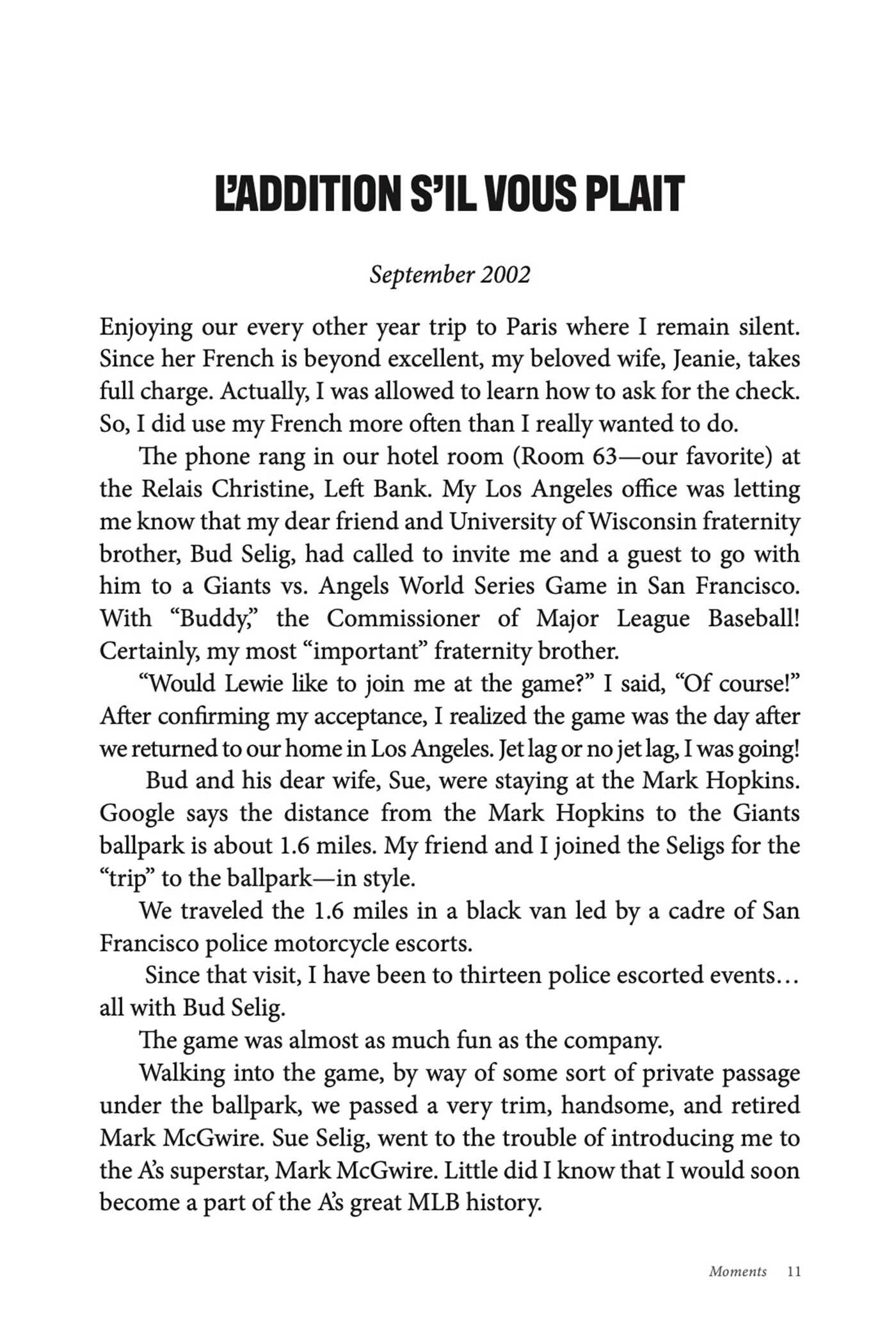 L'ADDITION S'IL VOUS PLAIT

September 2002

Enjoying our every other year trip to Paris where I remain silent. Since her French is beyond excellent, my beloved wife, Jeanie, takes full charge. Actually, I was allowed to learn how to ask for the check. So, I did use my French more often than I really wanted to do.

The phone rang in our hotel room (Room 63—our favorite) at the Relais Christine, Left Bank. My Los Angeles office was letting me know that my dear friend and University of Wisconsin fraternity brother, Bud Selig, had called to invite me and a guest to go with him to a Giants vs. Angels World Series Game in San Francisco. With "Buddy," the Commissioner of Major League Baseball! Certainly, my most "important" fraternity brother.

"Would Lewie like to join me at the game?" I said, "Of course!" After confirming my acceptance, I realized the game was the day after we returned to our home in Los Angeles. Jet lag or no jet lag, I was going!

Bud and his dear wife, Sue, were staying at the Mark Hopkins. Google says the distance from the Mark Hopkins to the Giants ballpark is about 1.6 miles. My friend and I joined the Seligs for the "trip" to the ballpark—in style.

We traveled the 1.6 miles in a black van led by a cadre of San Francisco police motorcycle escorts.

Since that visit, I have been to thirteen police escorted events… all with Bud Selig.

The game was almost as much fun as the company.

Walking into the game, by way of some sort of private passage under the ballpark, we passed a very trim, handsome, and retired Mark McGwire. Sue Selig, went to the trouble of introducing me to the A's superstar, Mark McGwire. Little did I know that I would soon become a part of the A's great MLB history.

Moments 11